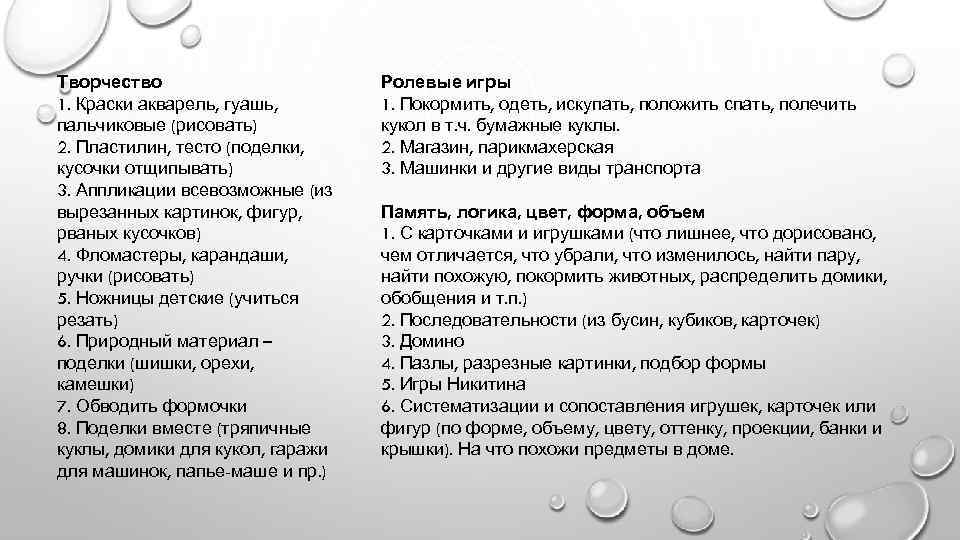 Творчество
1. Краски акварель, гуашь, пальчиковые (рисовать)
2. Пластилин, тесто (поделки, кусочки отщипывать)
3. Аппликации всевозможные (из вырезанных картинок, фигур, рваных кусочков)
4. Фломастеры, карандаши, ручки (рисовать)
5. Ножницы детские (учиться резать)
6. Природный материал – поделки (шишки, орехи, камешки)
7. Обводить формочки
8. Поделки вместе (тряпичные куклы, домики для кукол, гаражи для машинок, папье-маше и пр.)

Ролевые игры
1. Покормить, одеть, искупать, положить спать, полечить кукол в т.ч. бумажные куклы.
2. Магазин, парикмахерская
3. Машинки и другие виды транспорта

Память, логика, цвет, форма, объем
1. С карточками и игрушками (что лишнее, что дорисовано, чем отличается, что убрали, что изменилось, найти пару, найти похожую, покормить животных, распределить домики, обобщения и т.п.)
2. Последовательности (из бусин, кубиков, карточек)
3. Домино
4. Пазлы, разрезные картинки, подбор формы
5. Игры Никитина
6. Систематизации и сопоставления игрушек, карточек или фигур (по форме, объему, цвету, оттенку, проекции, банки и крышки). На что похожи предметы в доме.